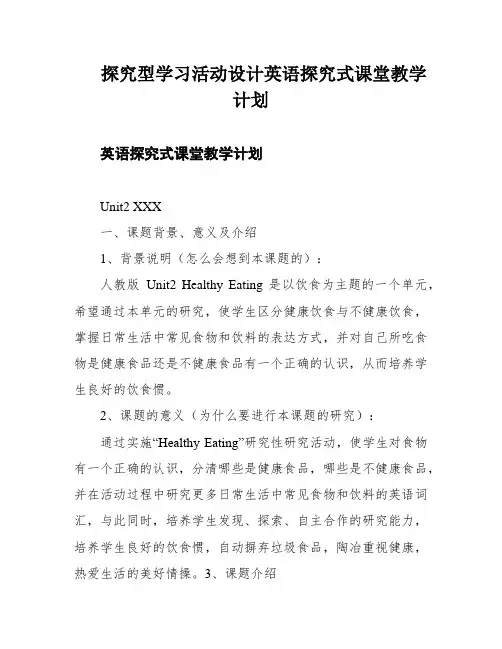 探究型学习活动设计英语探究式课堂教学计划

英语探究式课堂教学计划

Unit2 XXX

一、课题背景、意义及介绍

1、背景说明（怎么会想到本课题的）：

人教版 Unit2 Healthy Eating 是以饮食为主题的一个单元，希望通过本单元的研究，使学生区分健康饮食与不健康饮食，掌握日常生活中常见食物和饮料的表达方式，并对自己所吃食物是健康食品还是不健康食品有一个正确的认识，从而培养学生良好的饮食惯。

2、课题的意义（为什么要进行本课题的研究）：

通过实施“Healthy Eating”研究性研究活动，使学生对食物有一个正确的认识，分清哪些是健康食品，哪些是不健康食品，并在活动过程中研究更多日常生活中常见食物和饮料的英语词汇，与此同时，培养学生发现、探索、自主合作的研究能力，培养学生良好的饮食惯，自动摒弃垃圾食品，陶冶重视健康，热爱生活的美好情操。3、课题介绍